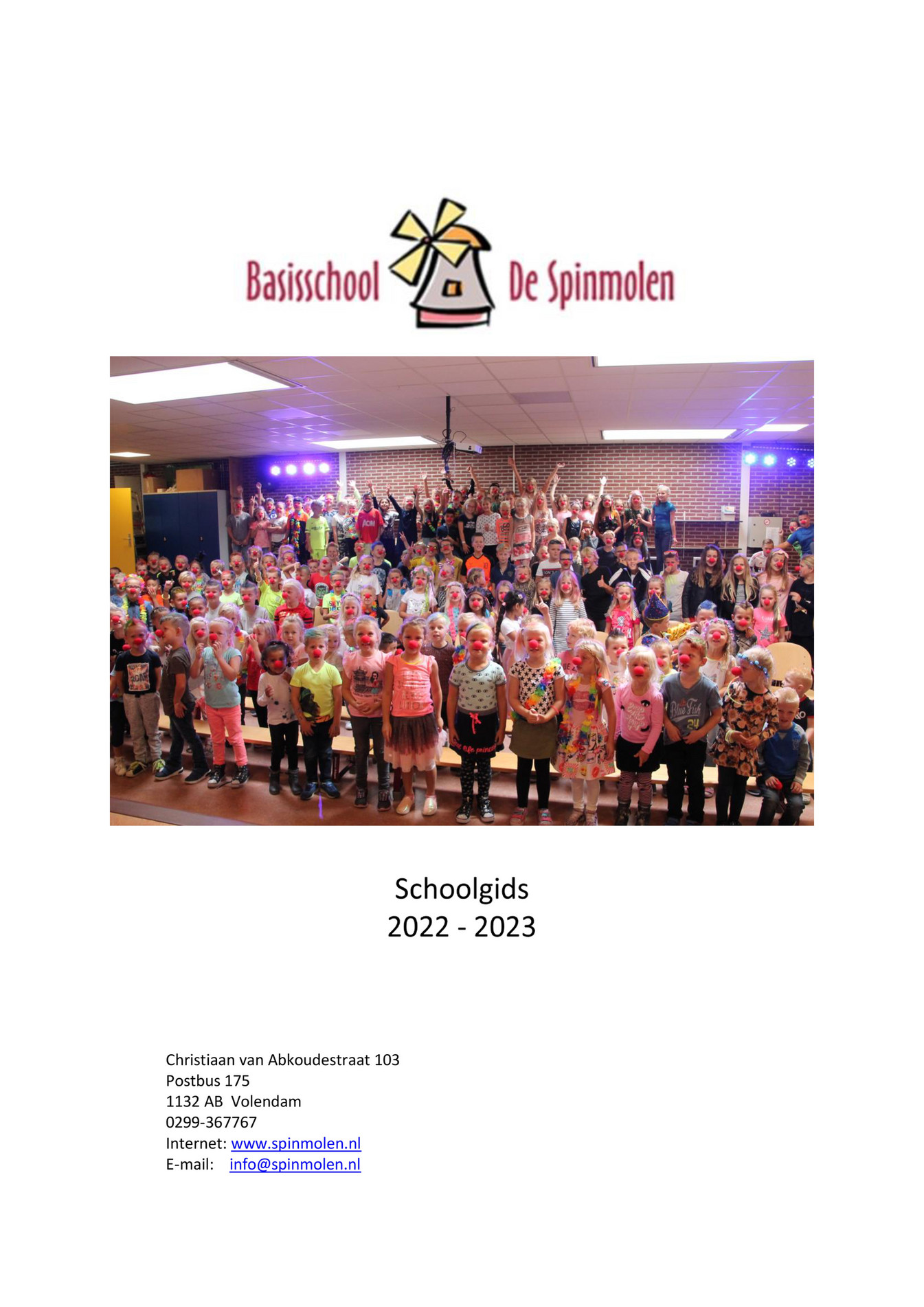 Basisschool De Spinmolen

Schoolgids
2022 - 2023

Christiaan van Abkoudestraat 103
Postbus 175
1132 AB Volendam
0299-367767
Internet: www.spinmolen.nl
E-mail: info@spinmolen.nl